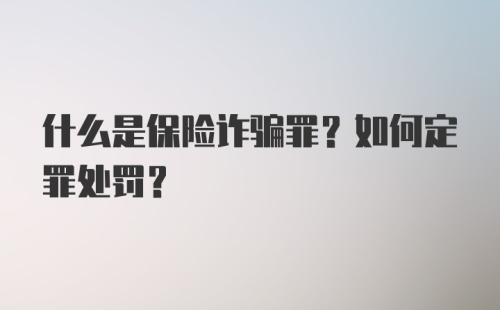 什么是保险诈骗罪？如何定罪处罚？